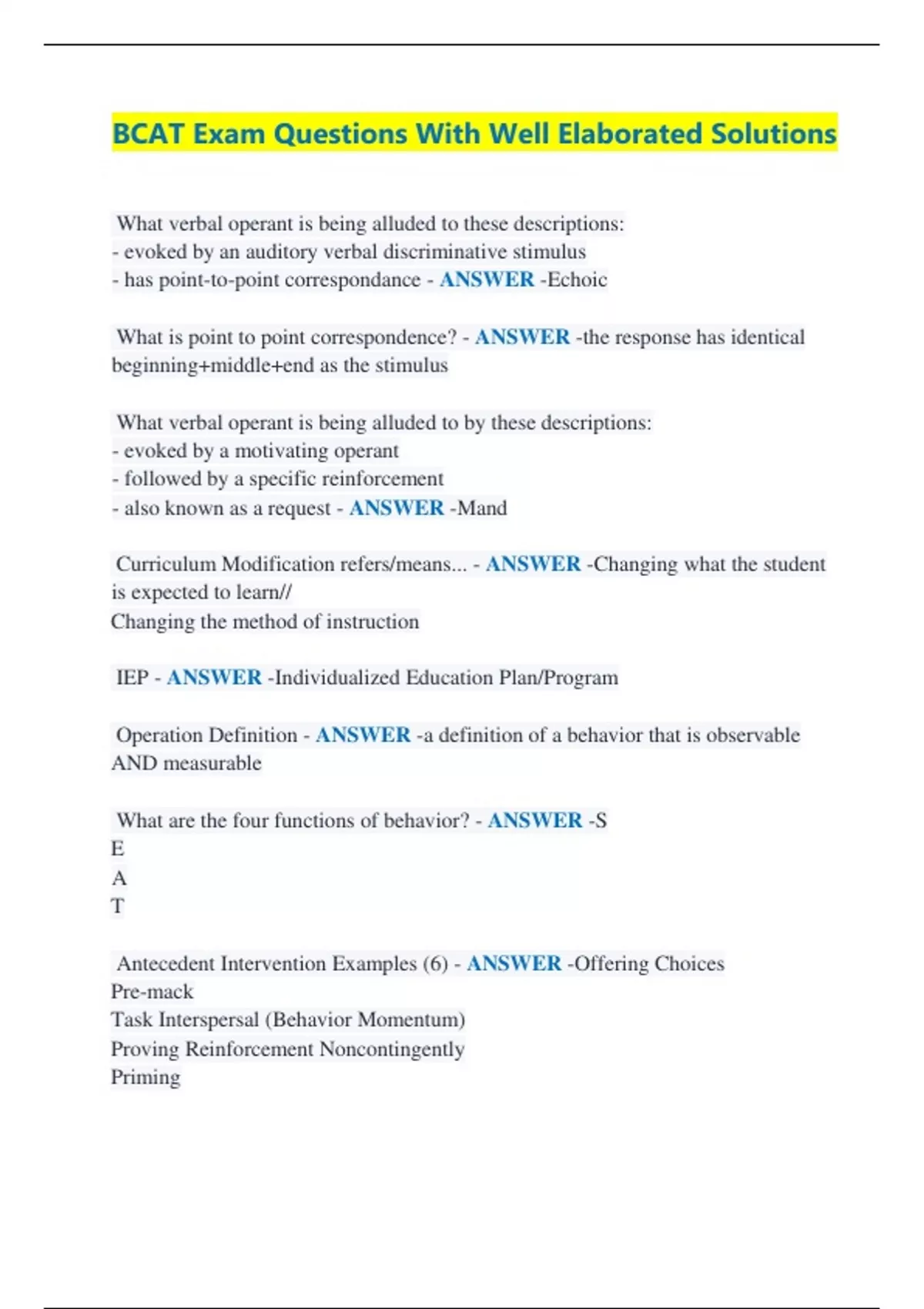 BCAT Exam Questions With Well Elaborated Solutions

What verbal operant is being alluded to these descriptions:
- evoked by an auditory verbal discriminative stimulus
- has point-to-point correspondance - ANSWER -Echoic

What is point to point correspondence? - ANSWER -the response has identical beginning+middle+end as the stimulus

What verbal operant is being alluded to by these descriptions:
- evoked by a motivating operant
- followed by a specific reinforcement
- also known as a request - ANSWER -Mand

Curriculum Modification refers/means... - ANSWER -Changing what the student is expected to learn//
Changing the method of instruction

IEP - ANSWER -Individualized Education Plan/Program

Operation Definition - ANSWER -a definition of a behavior that is observable AND measurable

What are the four functions of behavior? - ANSWER -S
E
A
T

Antecedent Intervention Examples (6) - ANSWER -Offering Choices
Pre-mack
Task Interspersal (Behavior Momentum)
Proving Reinforcement Noncontingently
Priming